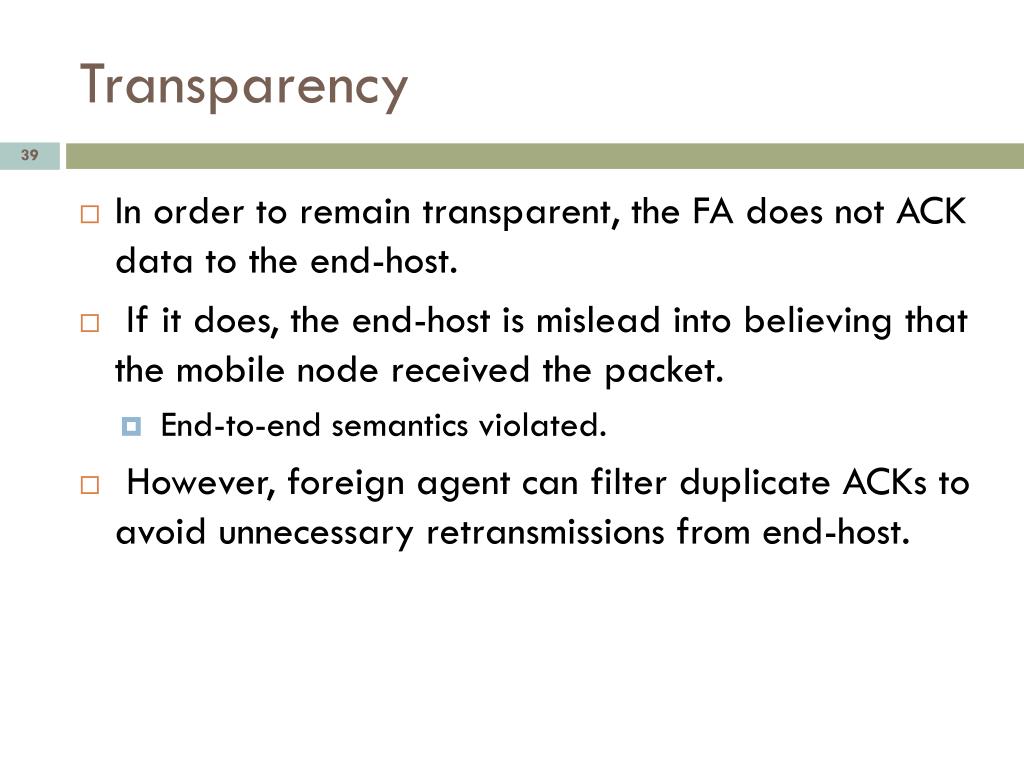 Transparency

39

In order to remain transparent, the FA does not ACK data to the end-host.

If it does, the end-host is mislead into believing that the mobile node received the packet.

End-to-end semantics violated.

However, foreign agent can filter duplicate ACKs to avoid unnecessary retransmissions from end-host.